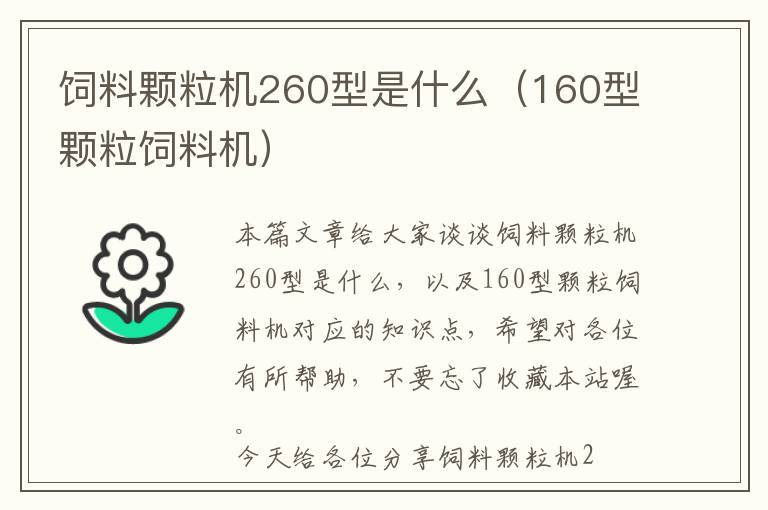 饲料颗粒机260型是什么（160型颗粒饲料机）

本篇文章给大家谈谈饲料颗粒机260型是什么，以及160型颗粒饲料机对应的知识点，希望对各位有所帮助，不要忘了收藏本站喔。

今天给各位分享饲料颗粒机2